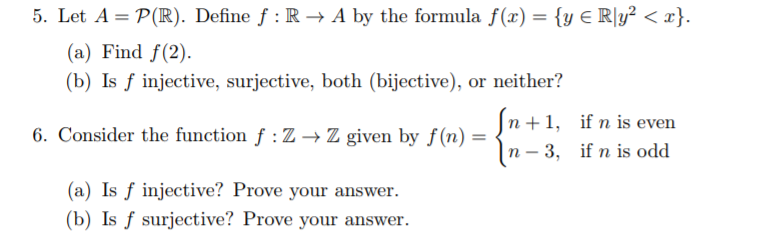 5. Let $A = \mathcal{P}(\mathbb{R})$. Define $f : \mathbb{R} \to A$ by the formula $f(x) = \{y \in \mathbb{R} | y^2 < x\}$.

(a) Find $f(2)$.

(b) Is $f$ injective, surjective, both (bijective), or neither?

6. Consider the function $f : \mathbb{Z} \to \mathbb{Z}$ given by $f(n) = \begin{cases} n+1, & \text{if } n \text{ is even} \\ n-3, & \text{if } n \text{ is odd} \end{cases}$

(a) Is $f$ injective? Prove your answer.

(b) Is $f$ surjective? Prove your answer.